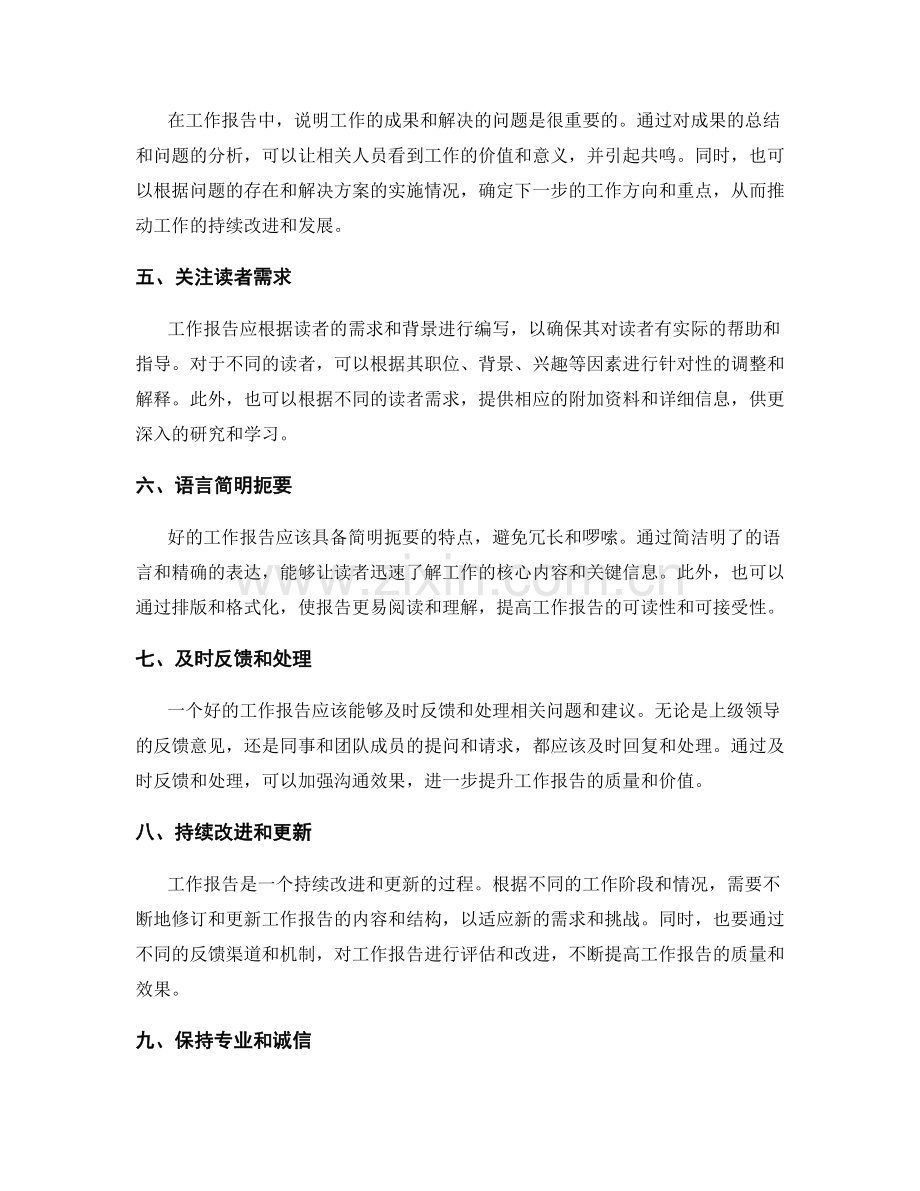 在工作报告中，说明工作的成果和解决的问题是很重要的。通过对成果的总结和问题的分析，可以让相关人员看到工作的价值和意义，并引起共鸣。同时，也可以根据问题的存在和解决方案的实施情况，确定下一步的工作方向和重点，从而推动工作的持续改进和发展。

五、关注读者需求

工作报告应根据读者的需求和背景进行编写，以确保其对读者有实际的帮助和指导。对于不同的读者，可以根据其职位、背景、兴趣等因素进行针对性的调整和解释。此外，也可以根据不同的读者需求，提供相应的附加资料和详细信息，供更深入的研究和学习。

六、语言简明扼要

好的工作报告应该具备简明扼要的特点，避免冗长和啰嗦。通过简洁明了的语言和精确的表达，能够让读者迅速了解工作的核心内容和关键信息。此外，也可以通过排版和格式化，使报告更易阅读和理解，提高工作报告的可读性和可接受性。

七、及时反馈和处理

一个好的工作报告应该能够及时反馈和处理相关问题和建议。无论是上级领导的反馈意见，还是同事和团队成员的提问和请求，都应该及时回复和处理。通过及时反馈和处理，可以加强沟通效果，进一步提升工作报告的质量和价值。

八、持续改进和更新

工作报告是一个持续改进和更新的过程。根据不同的工作阶段和情况，需要不断地修订和更新工作报告的内容和结构，以适应新的需求和挑战。同时，也要通过不同的反馈渠道和机制，对工作报告进行评估和改进，不断提高工作报告的质量和效果。

九、保持专业和诚信

www.zixin.com.cn